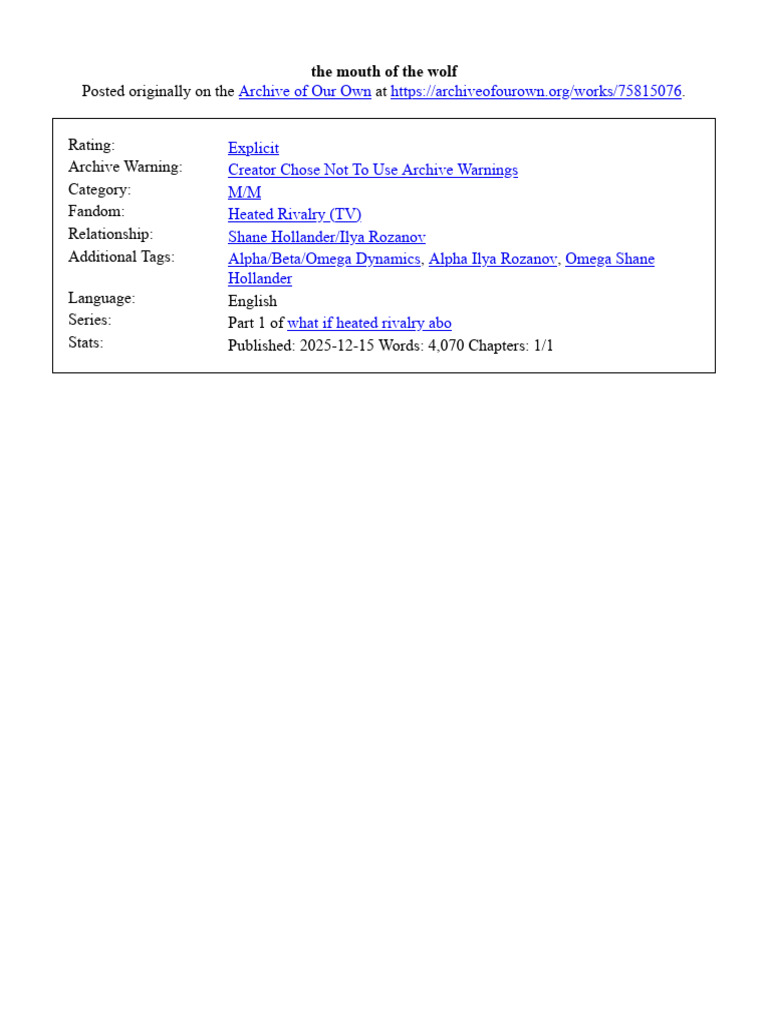 the mouth of the wolf
Posted originally on the Archive of Our Own at https://archiveofourown.org/works/75815076.

| | |
|---|---|
| Rating: | Explicit |
| Archive Warning: | Creator Chose Not To Use Archive Warnings |
| Category: | M/M |
| Fandom: | Heated Rivalry (TV) |
| Relationship: | Shane Hollander/Ilya Rozanov |
| Additional Tags: | Alpha/Beta/Omega Dynamics, Alpha Ilya Rozanov, Omega Shane Hollander |
| Language: | English |
| Series: | Part 1 of what if heated rivalry abo |
| Stats: | Published: 2025-12-15 Words: 4,070 Chapters: 1/1 |